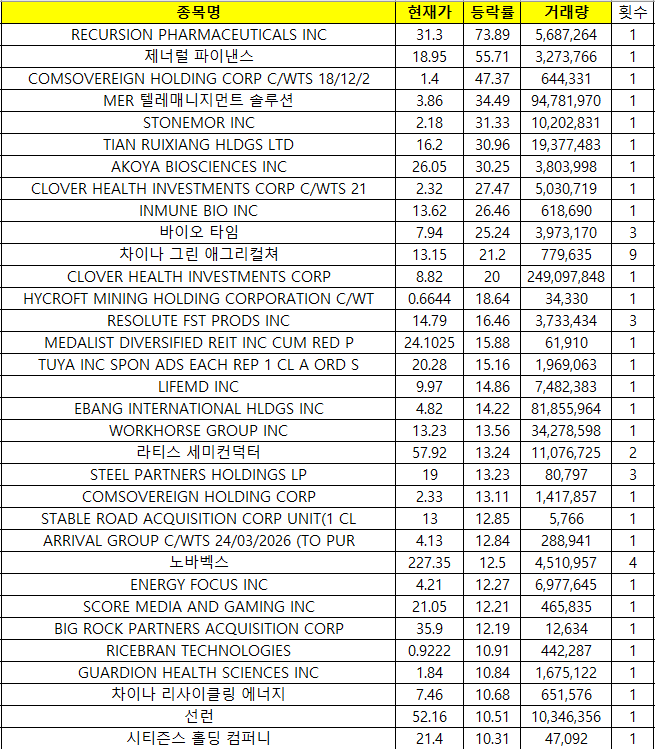 | 종목명 | 현재가 | 등락률 | 거래량 | 횟수 |
|---|---|---|---|---|
| RECURSION PHARMACEUTICALS INC | 31.3 | 73.89 | 5,687,264 | 1 |
| 제너럴 파이낸스 | 18.95 | 55.71 | 3,273,766 | 1 |
| COMSOVEREIGN HOLDING CORP C/WTS 18/12/2 | 1.4 | 47.37 | 644,331 | 1 |
| MER 텔레매니지먼트 솔루션 | 3.86 | 34.49 | 94,781,970 | 1 |
| STONEMOR INC | 2.18 | 31.33 | 10,202,831 | 1 |
| TIAN RUIXIANG HLDGS LTD | 16.2 | 30.96 | 19,377,483 | 1 |
| AKOYA BIOSCIENCES INC | 26.05 | 30.25 | 3,803,998 | 1 |
| CLOVER HEALTH INVESTMENTS CORP C/WTS 21 | 2.32 | 27.47 | 5,030,719 | 1 |
| INMUNE BIO INC | 13.62 | 26.46 | 618,690 | 1 |
| 바이오 타임 | 7.94 | 25.24 | 3,973,170 | 3 |
| 차이나 그린 애그리컬쳐 | 13.15 | 21.2 | 779,635 | 9 |
| CLOVER HEALTH INVESTMENTS CORP | 8.82 | 20 | 249,097,848 | 1 |
| HYCROFT MINING HOLDING CORPORATION C/WT | 0.6644 | 18.64 | 34,330 | 1 |
| RESOLUTE FST PRODS INC | 14.79 | 16.46 | 3,733,434 | 3 |
| MEDALIST DIVERSIFIED REIT INC CUM RED P | 24.1025 | 15.88 | 61,910 | 1 |
| TUYA INC SPON ADS EACH REP 1 CL A ORD S | 20.28 | 15.16 | 1,969,063 | 1 |
| LIFEMD INC | 9.97 | 14.86 | 7,482,383 | 1 |
| EBANG INTERNATIONAL HLDGS INC | 4.82 | 14.22 | 81,855,964 | 1 |
| WORKHORSE GROUP INC | 13.23 | 13.56 | 34,278,598 | 1 |
| 라티스 세미컨덕터 | 57.92 | 13.24 | 11,076,725 | 2 |
| STEEL PARTNERS HOLDINGS LP | 19 | 13.23 | 80,797 | 3 |
| COMSOVEREIGN HOLDING CORP | 2.33 | 13.11 | 1,417,857 | 1 |
| STABLE ROAD ACQUISITION CORP UNIT(1 CL | 13 | 12.85 | 5,766 | 1 |
| ARRIVAL GROUP C/WTS 24/03/2026 (TO PUR | 4.13 | 12.84 | 288,941 | 1 |
| 노바벡스 | 227.35 | 12.5 | 4,510,957 | 4 |
| ENERGY FOCUS INC | 4.21 | 12.27 | 6,977,645 | 1 |
| SCORE MEDIA AND GAMING INC | 21.05 | 12.21 | 465,835 | 1 |
| BIG ROCK PARTNERS ACQUISITION CORP | 35.9 | 12.19 | 12,634 | 1 |
| RICEBRAN TECHNOLOGIES | 0.9222 | 10.91 | 442,287 | 1 |
| GUARDION HEALTH SCIENCES INC | 1.84 | 10.84 | 1,675,122 | 1 |
| 차이나 리사이클링 에너지 | 7.46 | 10.68 | 651,576 | 1 |
| 선런 | 52.16 | 10.51 | 10,346,356 | 1 |
| 시티즌스 홀딩 컴퍼니 | 21.4 | 10.31 | 47,092 | 1 |